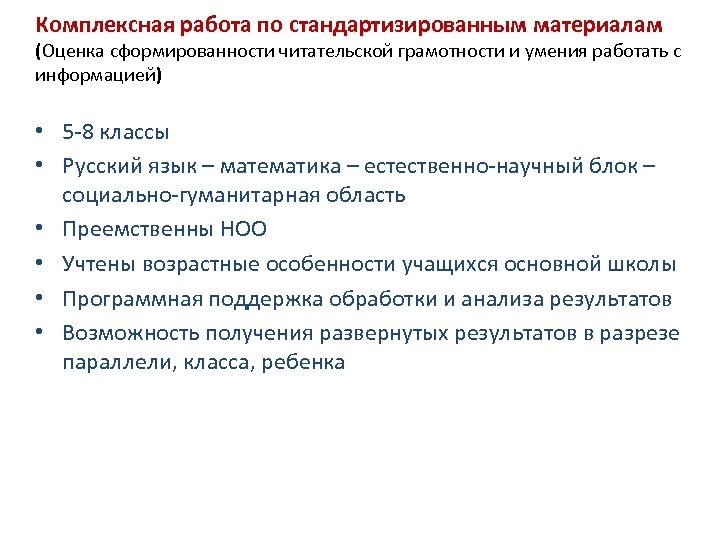 Комплексная работа по стандартизированным материалам
(Оценка сформированности читательской грамотности и умения работать с информацией)

• 5-8 классы
• Русский язык – математика – естественно-научный блок – социально-гуманитарная область
• Преемственны НОО
• Учтены возрастные особенности учащихся основной школы
• Программная поддержка обработки и анализа результатов
• Возможность получения развернутых результатов в разрезе параллели, класса, ребенка